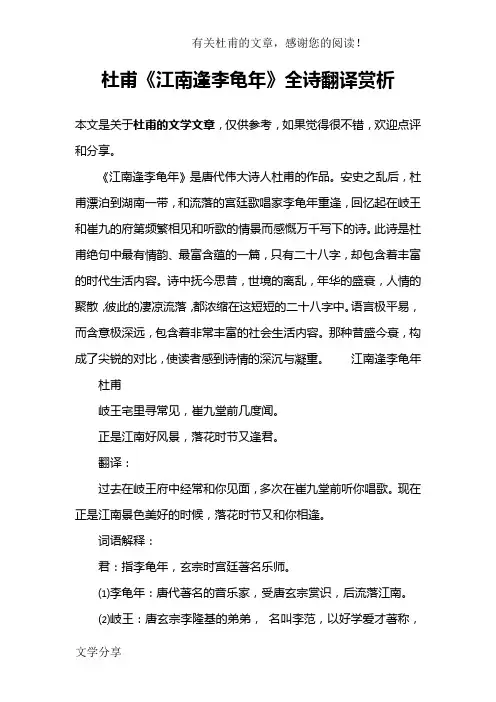 有关杜甫的文章，感谢您的阅读！

杜甫《江南逢李龟年》全诗翻译赏析

本文是关于杜甫的文学文章，仅供参考，如果觉得很不错，欢迎点评和分享。

《江南逢李龟年》是唐代伟大诗人杜甫的作品。安史之乱后，杜甫漂泊到湖南一带，和流落的宫廷歌唱家李龟年重逢，回忆起在岐王和崔九的府第频繁相见和听歌的情景而感慨万千写下的诗。此诗是杜甫绝句中最有情韵、最富含蕴的一篇，只有二十八字，却包含着丰富的时代生活内容。诗中抚今思昔，世境的离乱，年华的盛衰，人情的聚散，彼此的凄凉流落，都浓缩在这短短的二十八字中。语言极平易，而含意极深远，包含着非常丰富的社会生活内容。那种昔盛今衰，构成了尖锐的对比，使读者感到诗情的深沉与凝重。 江南逢李龟年

杜甫

岐王宅里寻常见，崔九堂前几度闻。

正是江南好风景，落花时节又逢君。

翻译：

过去在岐王府中经常和你见面，多次在崔九堂前听你唱歌。现在正是江南景色美好的时候，落花时节又和你相逢。

词语解释：

君：指李龟年，玄宗时宫廷著名乐师。

⑴李龟年：唐代著名的音乐家，受唐玄宗赏识，后流落江南。

⑵岐王：唐玄宗李隆基的弟弟， 名叫李范，以好学爱才著称，

文学分享